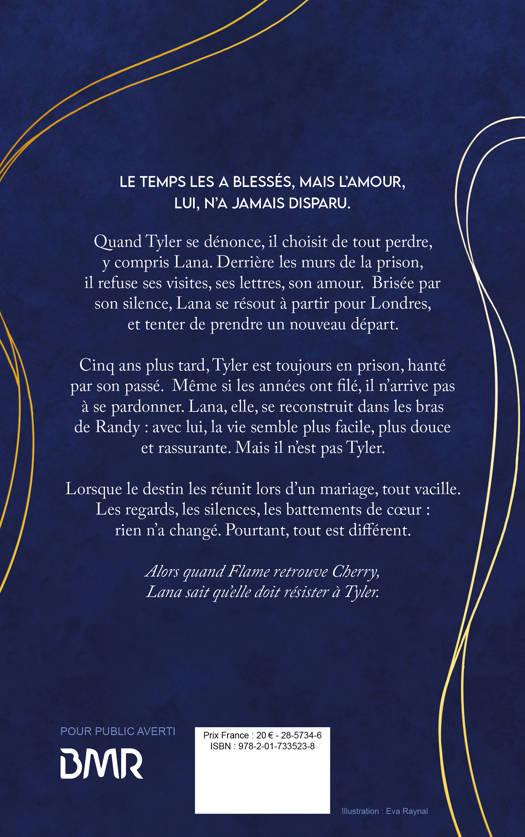 LE TEMPS LES A BLESSÉS, MAIS L'AMOUR, LUI, N'A JAMAIS DISPARU.

Quand Tyler se dénonce, il choisit de tout perdre, y compris Lana. Derrière les murs de la prison, il refuse ses visites, ses lettres, son amour. Brisée par son silence, Lana se résout à partir pour Londres, et tenter de prendre un nouveau départ.

Cinq ans plus tard, Tyler est toujours en prison, hanté par son passé. Même si les années ont filé, il n'arrive pas à se pardonner. Lana, elle, se reconstruit dans les bras de Randy : avec lui, la vie semble plus facile, plus douce et rassurante. Mais il n'est pas Tyler.

Lorsque le destin les réunit lors d'un mariage, tout vacille. Les regards, les silences, les battements de cœur : rien n'a changé. Pourtant, tout est différent.

Alors quand Flame retrouve Cherry, Lana sait qu'elle doit résister à Tyler.

POUR PUBLIC AVERTI

BMR

Prix France : 20 € - 28-5734-6
ISBN : 978-2-01-733523-8

Illustration : Eva Raynal